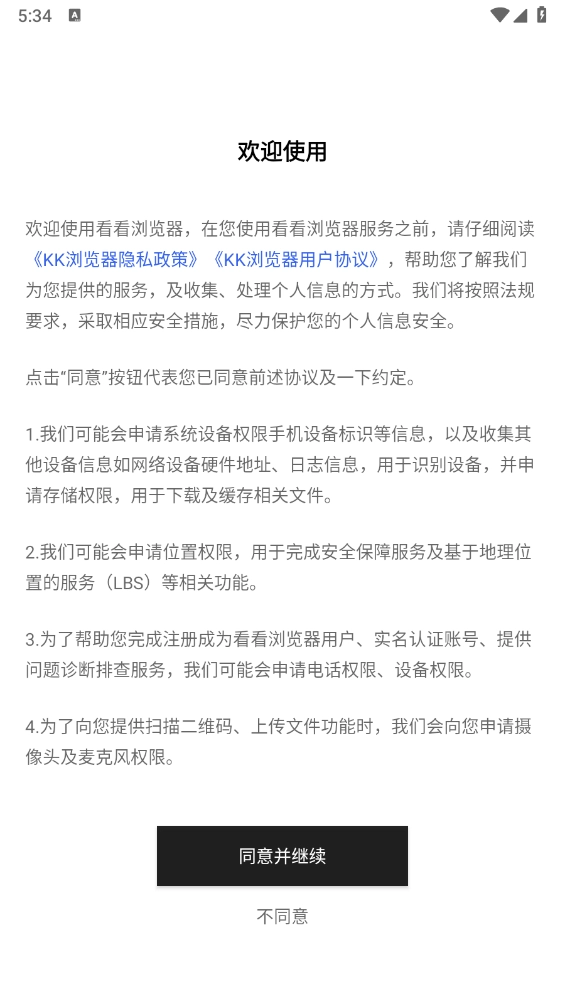 5:34

欢迎使用

欢迎使用看看浏览器，在您使用看看浏览器服务之前，请仔细阅读《KK浏览器隐私政策》《KK浏览器用户协议》，帮助您了解我们为您提供的服务，及收集、处理个人信息的方式。我们将按照法规要求，采取相应安全措施，尽力保护您的个人信息安全。

点击“同意”按钮代表您已同意前述协议及一下约定。

1.我们可能会申请系统设备权限手机设备标识等信息，以及收集其他设备信息如网络设备硬件地址、日志信息，用于识别设备，并申请存储权限，用于下载及缓存相关文件。

2.我们可能会申请位置权限，用于完成安全保障服务及基于地理位置的服务（LBS）等相关功能。

3.为了帮助您完成注册成为看看浏览器用户、实名认证账号、提供问题诊断排查服务，我们可能会申请电话权限、设备权限。

4.为了向您提供扫描二维码、上传文件功能时，我们会向您申请摄像头及麦克风权限。

同意并继续

不同意